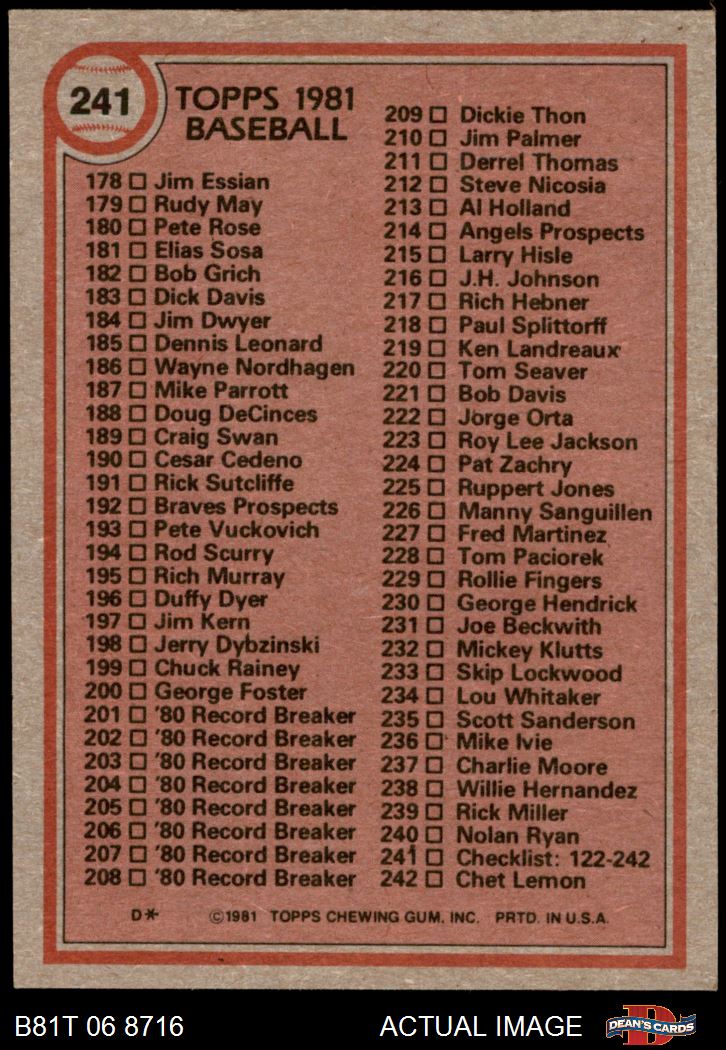 241

TOPPS 1981
BASEBALL

178 ☐ Jim Essian
179 ☐ Rudy May
180 ☐ Pete Rose
181 ☐ Elias Sosa
182 ☐ Bob Grich
183 ☐ Dick Davis
184 ☐ Jim Dwyer
185 ☐ Dennis Leonard
186 ☐ Wayne Nordhagen
187 ☐ Mike Parrott
188 ☐ Doug DeCinces
189 ☐ Craig Swan
190 ☐ Cesar Cedeno
191 ☐ Rick Sutcliffe
192 ☐ Braves Prospects
193 ☐ Pete Vuckovich
194 ☐ Rod Scurry
195 ☐ Rich Murray
196 ☐ Duffy Dyer
197 ☐ Jim Kern
198 ☐ Jerry Dybzinski
199 ☐ Chuck Rainey
200 ☐ George Foster
201 ☐ '80 Record Breaker
202 ☐ '80 Record Breaker
203 ☐ '80 Record Breaker
204 ☐ '80 Record Breaker
205 ☐ '80 Record Breaker
206 ☐ '80 Record Breaker
207 ☐ '80 Record Breaker
208 ☐ '80 Record Breaker

209 ☐ Dickie Thon
210 ☐ Jim Palmer
211 ☐ Derrel Thomas
212 ☐ Steve Nicosia
213 ☐ Al Holland
214 ☐ Angels Prospects
215 ☐ Larry Hisle
216 ☐ J.H. Johnson
217 ☐ Rich Hebner
218 ☐ Paul Splittorff
219 ☐ Ken Landreaux
220 ☐ Tom Seaver
221 ☐ Bob Davis
222 ☐ Jorge Orta
223 ☐ Roy Lee Jackson
224 ☐ Pat Zachry
225 ☐ Ruppert Jones
226 ☐ Manny Sanguillen
227 ☐ Fred Martinez
228 ☐ Tom Paciorek
229 ☐ Rollie Fingers
230 ☐ George Hendrick
231 ☐ Joe Beckwith
232 ☐ Mickey Klutts
233 ☐ Skip Lockwood
234 ☐ Lou Whitaker
235 ☐ Scott Sanderson
236 ☐ Mike Ivie
237 ☐ Charlie Moore
238 ☐ Willie Hernandez
239 ☐ Rick Miller
240 ☐ Nolan Ryan
241 ☐ Checklist: 122-242
242 ☐ Chet Lemon

D* ©1981 TOPPS CHEWING GUM, INC. PRTD. IN U.S.A.

B81T 06 8716 ACTUAL IMAGE DEAN'S CARDS